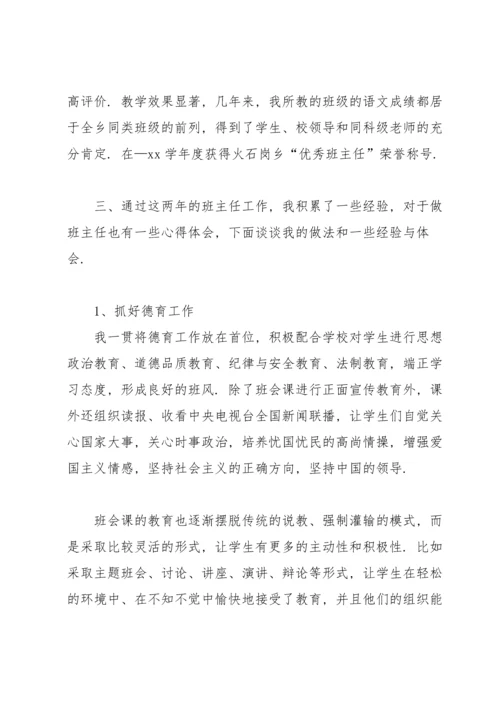 高评价．教学效果显著，几年来，我所教的班级的语文成绩都居于全乡同类班级的前列，得到了学生、校领导和同科级老师的充分肯定．在—xx 学年度获得火石岗乡“优秀班主任”荣誉称号．

三、通过这两年的班主任工作，我积累了一些经验，对于做班主任也有一些心得体会，下面谈谈我的做法和一些经验与体会．

1、抓好德育工作

我一贯将德育工作放在首位，积极配合学校对学生进行思想政治教育、道德品质教育、纪律与安全教育、法制教育，端正学习态度，形成良好的班风．除了班会课进行正面宣传教育外，课外还组织读报、收看中央电视台全国新闻联播，让学生们自觉关心国家大事，关心时事政治，培养忧国忧民的高尚情操，增强爱国主义情感，坚持社会主义的正确方向，坚持中国的领导．

班会课的教育也逐渐摆脱传统的说教、强制灌输的模式，而是采取比较灵活的形式，让学生有更多的主动性和积极性．比如采取主题班会、讨论、讲座、演讲、辩论等形式，让学生在轻松的环境中、在不知不觉中愉快地接受了教育，并且他们的组织能